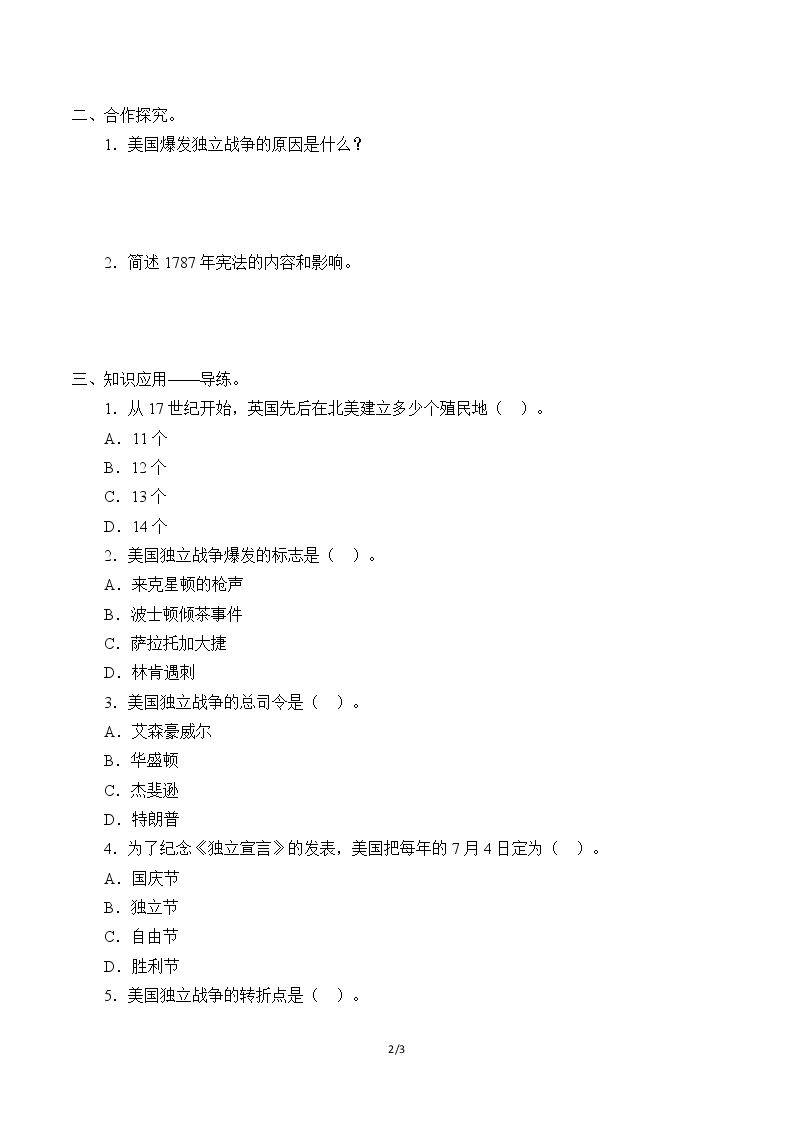 二、合作探究。

1．美国爆发独立战争的原因是什么？

2．简述1787年宪法的内容和影响。

三、知识应用——导练。

1．从17世纪开始，英国先后在北美建立多少个殖民地（ ）。

A．11个

B．12个

C．13个

D．14个

2．美国独立战争爆发的标志是（ ）。

A．来克星顿的枪声

B．波士顿倾茶事件

C．萨拉托加大捷

D．林肯遇刺

3．美国独立战争的总司令是（ ）。

A．艾森豪威尔

B．华盛顿

C．杰斐逊

D．特朗普

4．为了纪念《独立宣言》的发表，美国把每年的7月4日定为（ ）。

A．国庆节

B．独立节

C．自由节

D．胜利节

5．美国独立战争的转折点是（ ）。

2/3